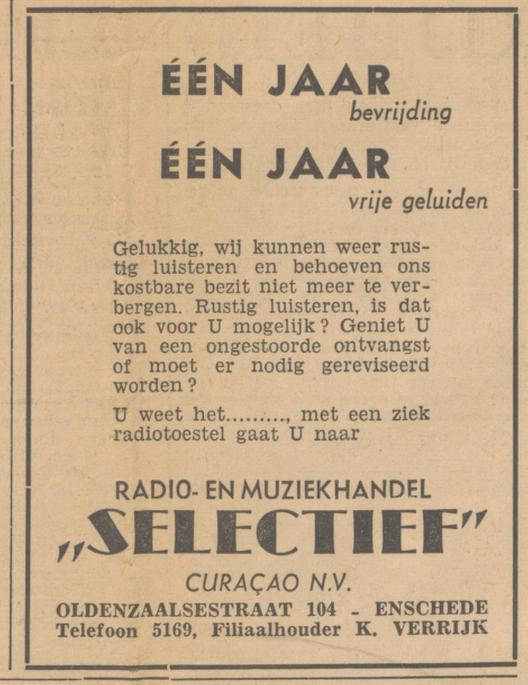 ÉÉN JAAR
bevrijding

ÉÉN JAAR
vrije geluiden

Gelukkig, wij kunnen weer rustig luisteren en behoeven ons kostbare bezit niet meer te verbergen. Rustig luisteren, is dat ook voor U mogelijk? Geniet U van een ongestoorde ontvangst of moet er nodig gereviseerd worden?

U weet het........., met een ziek radiotoestel gaat U naar

RADIO- EN MUZIEKHANDEL
„SELECTIEF"
CURAÇAO N.V.
OLDENZAALSESTRAAT 104 - ENSCHEDE
Telefoon 5169, Filiaalhouder K. VERRIJK